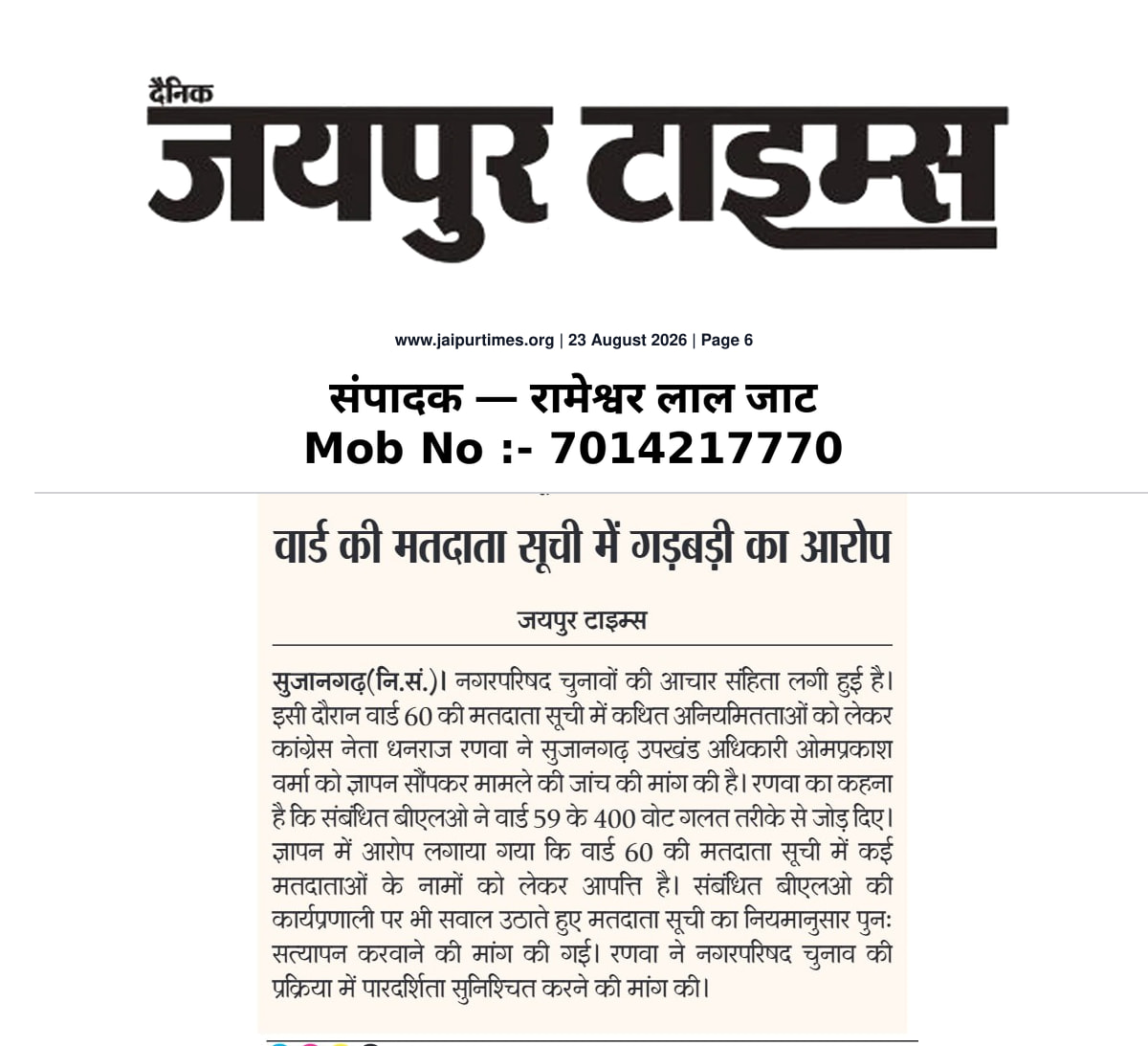 दैनिक
जयपुर टाइम्स

www.jaipurtimes.org | 23 August 2026 | Page 6

संपादक — रामेश्वर लाल जाट
Mob No :- 7014217770

वार्ड की मतदाता सूची में गड़बड़ी का आरोप

जयपुर टाइम्स

सुजानगढ़(नि.सं.)। नगरपरिषद चुनावों की आचार संहिता लगी हुई है। इसी दौरान वार्ड 60 की मतदाता सूची में कथित अनियमितताओं को लेकर कांग्रेस नेता धनराज रणवा ने सुजानगढ़ उपखंड अधिकारी ओमप्रकाश वर्मा को ज्ञापन सौंपकर मामले की जांच की मांग की है। रणवा का कहना है कि संबंधित बीएलओ ने वार्ड 59 के 400 वोट गलत तरीके से जोड़ दिए। ज्ञापन में आरोप लगाया गया कि वार्ड 60 की मतदाता सूची में कई मतदाताओं के नामों को लेकर आपत्ति है। संबंधित बीएलओ की कार्यप्रणाली पर भी सवाल उठाते हुए मतदाता सूची का नियमानुसार पुनः सत्यापन करवाने की मांग की गई। रणवा ने नगरपरिषद चुनाव की प्रक्रिया में पारदर्शिता सुनिश्चित करने की मांग की।